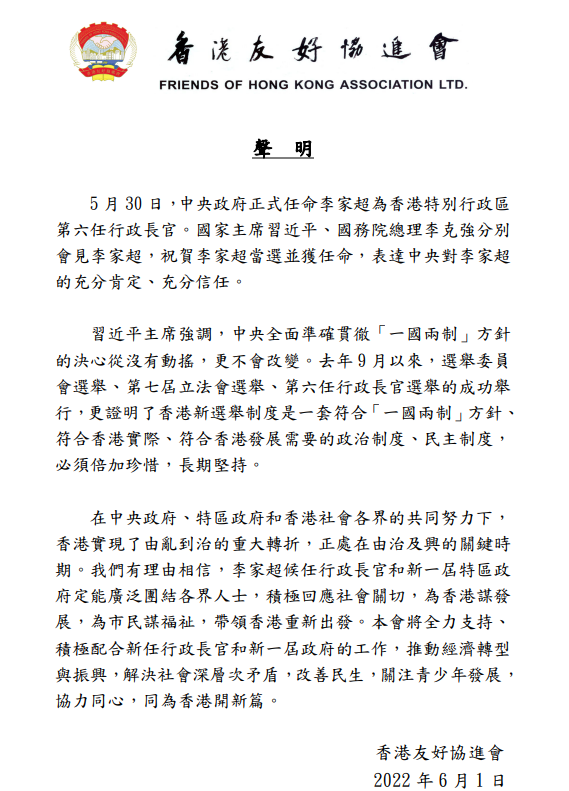 香港友好協進會
FRIENDS OF HONG KONG ASSOCIATION LTD.

聲明

5月30日，中央政府正式任命李家超為香港特別行政區第六任行政長官。國家主席習近平、國務院總理李克強分別會見李家超，祝賀李家超當選並獲任命，表達中央對李家超的充分肯定、充分信任。

習近平主席強調，中央全面準確貫徹「一國兩制」方針的決心從沒有動搖，更不會改變。去年9月以來，選舉委員會選舉、第七屆立法會選舉、第六任行政長官選舉的成功舉行，更證明了香港新選舉制度是一套符合「一國兩制」方針、符合香港實際、符合香港發展需要的政治制度、民主制度，必須倍加珍惜，長期堅持。

在中央政府、特區政府和香港社會各界的共同努力下，香港實現了由亂到治的重大轉折，正處在由治及興的關鍵時期。我們有理由相信，李家超候任行政長官和新一屆特區政府定能廣泛團結各界人士，積極回應社會關切，為香港謀發展，為市民謀福祉，帶領香港重新出發。本會將全力支持、積極配合新任行政長官和新一屆政府的工作，推動經濟轉型與振興，解決社會深層次矛盾，改善民生，關注青少年發展，協力同心，同為香港開新篇。

香港友好協進會
2022年6月1日